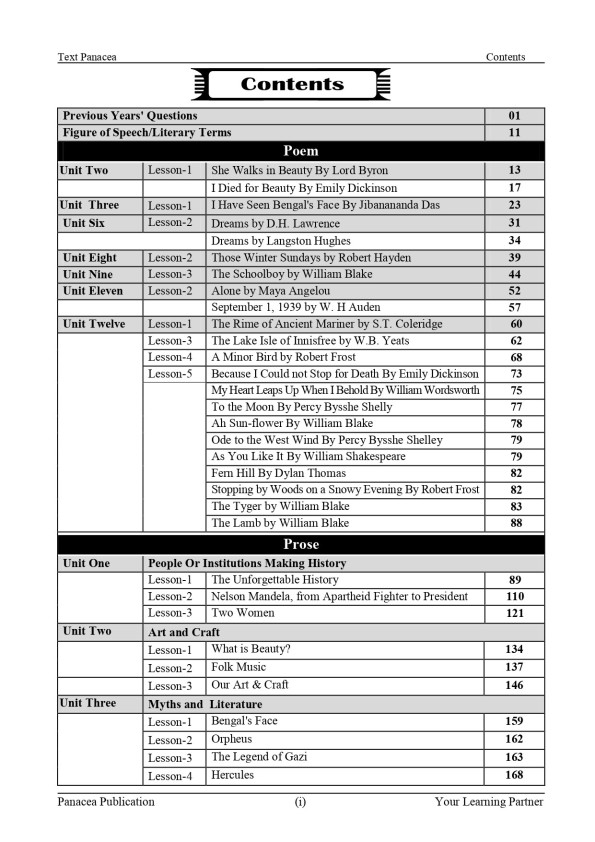 Text Panacea Contents

Contents

| | | | |
|---|---|---|---|
| Previous Years' Questions | | | 01 |
| Figure of Speech/Literary Terms | | | 11 |
| Poem | | | |
| Unit Two | Lesson-1 | She Walks in Beauty By Lord Byron | 13 |
| | | I Died for Beauty By Emily Dickinson | 17 |
| Unit Three | Lesson-1 | I Have Seen Bengal's Face By Jibanananda Das | 23 |
| Unit Six | Lesson-2 | Dreams by D.H. Lawrence | 31 |
| | | Dreams by Langston Hughes | 34 |
| Unit Eight | Lesson-2 | Those Winter Sundays by Robert Hayden | 39 |
| Unit Nine | Lesson-3 | The Schoolboy by William Blake | 44 |
| Unit Eleven | Lesson-2 | Alone by Maya Angelou | 52 |
| | | September 1, 1939 by W. H Auden | 57 |
| Unit Twelve | Lesson-1 | The Rime of Ancient Mariner by S.T. Coleridge | 60 |
| | Lesson-3 | The Lake Isle of Innisfree by W.B. Yeats | 62 |
| | Lesson-4 | A Minor Bird by Robert Frost | 68 |
| | Lesson-5 | Because I Could not Stop for Death By Emily Dickinson | 73 |
| | | My Heart Leaps Up When I Behold By William Wordsworth | 75 |
| | | To the Moon By Percy Bysshe Shelly | 77 |
| | | Ah Sun-flower By William Blake | 78 |
| | | Ode to the West Wind By Percy Bysshe Shelley | 79 |
| | | As You Like It By William Shakespeare | 79 |
| | | Fern Hill By Dylan Thomas | 82 |
| | | Stopping by Woods on a Snowy Evening By Robert Frost | 82 |
| | | The Tyger by William Blake | 83 |
| | | The Lamb by William Blake | 88 |
| Prose | | | |
| Unit One | People Or Institutions Making History | | |
| | Lesson-1 | The Unforgettable History | 89 |
| | Lesson-2 | Nelson Mandela, from Apartheid Fighter to President | 110 |
| | Lesson-3 | Two Women | 121 |
| Unit Two | Art and Craft | | |
| | Lesson-1 | What is Beauty? | 134 |
| | Lesson-2 | Folk Music | 137 |
| | Lesson-3 | Our Art & Craft | 146 |
| Unit Three | Myths and Literature | | |
| | Lesson-1 | Bengal's Face | 159 |
| | Lesson-2 | Orpheus | 162 |
| | Lesson-3 | The Legend of Gazi | 163 |
| | Lesson-4 | Hercules | 168 |

Panacea Publication (i) Your Learning Partner